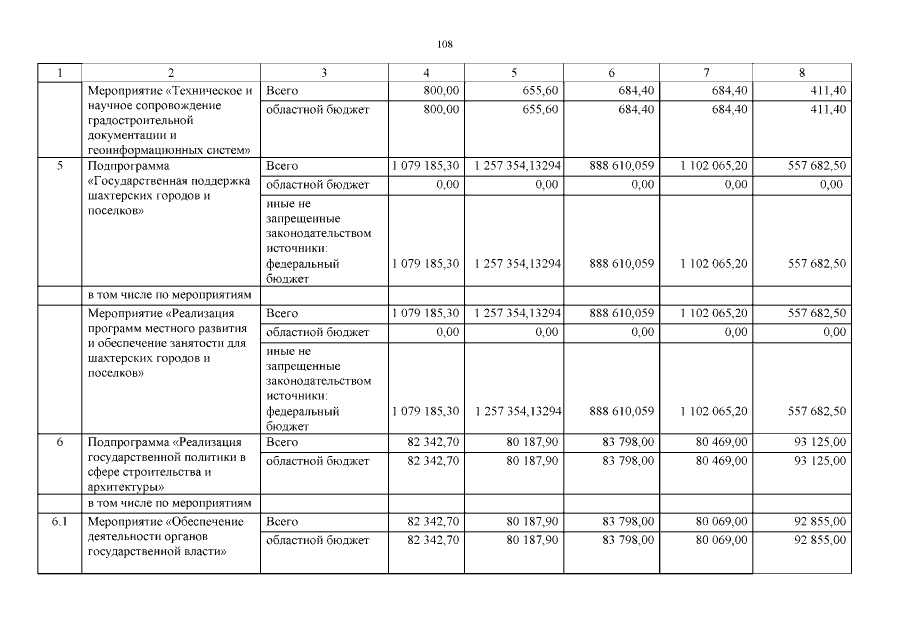 108

| 1 | 2 | 3 | 4 | 5 | 6 | 7 | 8 |
|---|---|---|---|---|---|---|---|
|  | Мероприятие «Техническое и научное сопровождение градостроительной документации и геоинформационных систем» | Всего | 800,00 | 655,60 | 684,40 | 684,40 | 411,40 |
|  |  | областной бюджет | 800,00 | 655,60 | 684,40 | 684,40 | 411,40 |
| 5 | Подпрограмма «Государственная поддержка шахтерских городов и поселков» | Всего | 1 079 185,30 | 1 257 354,13294 | 888 610,059 | 1 102 065,20 | 557 682,50 |
|  |  | областной бюджет | 0,00 | 0,00 | 0,00 | 0,00 | 0,00 |
|  |  | иные не запрещенные законодательством источники: федеральный бюджет | 1 079 185,30 | 1 257 354,13294 | 888 610,059 | 1 102 065,20 | 557 682,50 |
|  | в том числе по мероприятиям |  |  |  |  |  |  |
|  | Мероприятие «Реализация программ местного развития и обеспечение занятости для шахтерских городов и поселков» | Всего | 1 079 185,30 | 1 257 354,13294 | 888 610,059 | 1 102 065,20 | 557 682,50 |
|  |  | областной бюджет | 0,00 | 0,00 | 0,00 | 0,00 | 0,00 |
|  |  | иные не запрещенные законодательством источники: федеральный бюджет | 1 079 185,30 | 1 257 354,13294 | 888 610,059 | 1 102 065,20 | 557 682,50 |
| 6 | Подпрограмма «Реализация государственной политики в сфере строительства и архитектуры» | Всего | 82 342,70 | 80 187,90 | 83 798,00 | 80 469,00 | 93 125,00 |
|  |  | областной бюджет | 82 342,70 | 80 187,90 | 83 798,00 | 80 469,00 | 93 125,00 |
|  | в том числе по мероприятиям |  |  |  |  |  |  |
| 6.1 | Мероприятие «Обеспечение деятельности органов государственной власти» | Всего | 82 342,70 | 80 187,90 | 83 798,00 | 80 069,00 | 92 855,00 |
|  |  | областной бюджет | 82 342,70 | 80 187,90 | 83 798,00 | 80 069,00 | 92 855,00 |